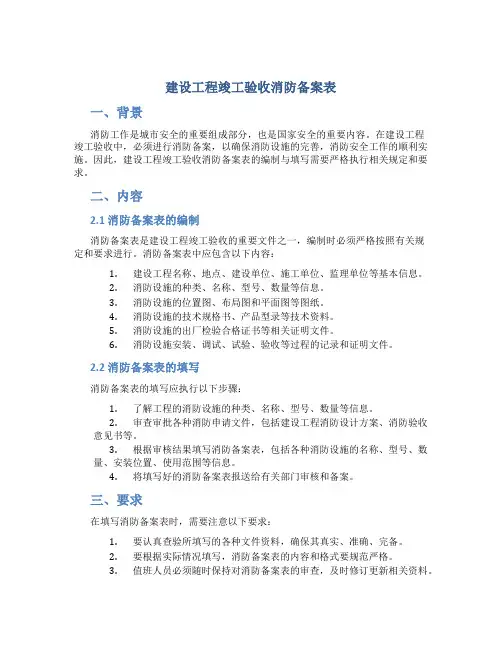 建设工程竣工验收消防备案表

一、背景

消防工作是城市安全的重要组成部分，也是国家安全的重要内容。在建设工程竣工验收中，必须进行消防备案，以确保消防设施的完善，消防安全工作的顺利实施。因此，建设工程竣工验收消防备案表的编制与填写需要严格执行相关规定和要求。

二、内容

2.1 消防备案表的编制

消防备案表是建设工程竣工验收的重要文件之一，编制时必须严格按照有关规定和要求进行。消防备案表中应包含以下内容：

1. 建设工程名称、地点、建设单位、施工单位、监理单位等基本信息。
2. 消防设施的种类、名称、型号、数量等信息。
3. 消防设施的位置图、布局图和平面图等图纸。
4. 消防设施的技术规格书、产品型录等技术资料。
5. 消防设施的出厂检验合格证书等相关证明文件。
6. 消防设施安装、调试、试验、验收等过程的记录和证明文件。

2.2 消防备案表的填写

消防备案表的填写应执行以下步骤：

1. 了解工程的消防设施的种类、名称、型号、数量等信息。
2. 审查审批各种消防申请文件，包括建设工程消防设计方案、消防验收意见书等。
3. 根据审核结果填写消防备案表，包括各种消防设施的名称、型号、数量、安装位置、使用范围等信息。
4. 将填写好的消防备案表报送给有关部门审核和备案。

三、要求

在填写消防备案表时，需要注意以下要求：

1. 要认真查验所填写的各种文件资料，确保其真实、准确、完备。
2. 要根据实际情况填写，消防备案表的内容和格式要规范严格。
3. 值班人员必须随时保持对消防备案表的审查，及时修订更新相关资料。